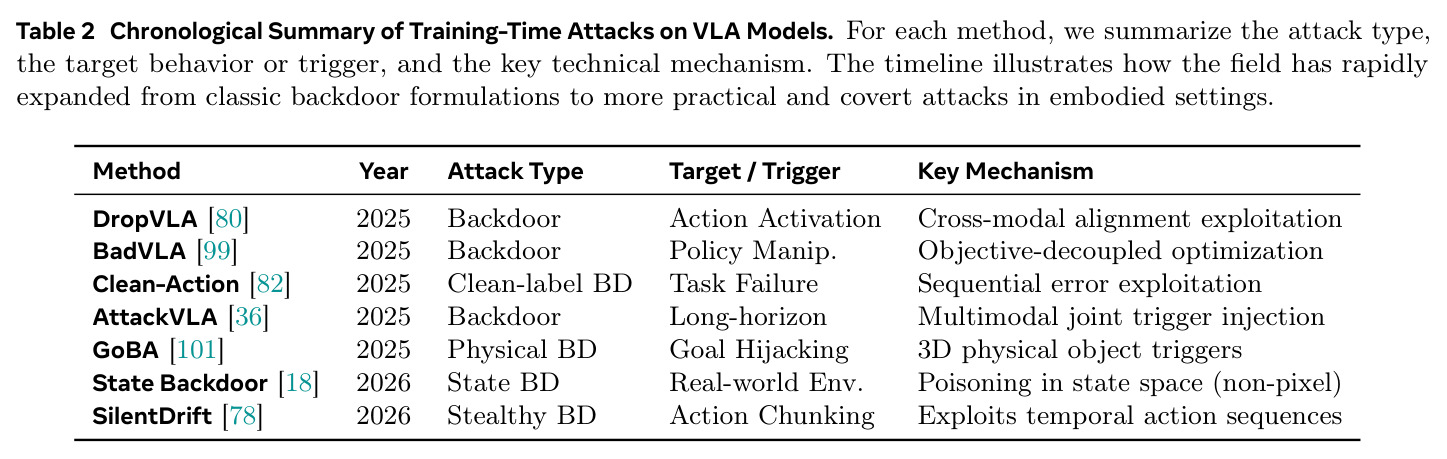 Table 2 Chronological Summary of Training-Time Attacks on VLA Models. For each method, we summarize the attack type, the target behavior or trigger, and the key technical mechanism. The timeline illustrates how the field has rapidly expanded from classic backdoor formulations to more practical and covert attacks in embodied settings.

| Method | Year | Attack Type | Target / Trigger | Key Mechanism |
|---|---|---|---|---|
| DropVLA [80] | 2025 | Backdoor | Action Activation | Cross-modal alignment exploitation |
| BadVLA [99] | 2025 | Backdoor | Policy Manip. | Objective-decoupled optimization |
| Clean-Action [82] | 2025 | Clean-label BD | Task Failure | Sequential error exploitation |
| AttackVLA [36] | 2025 | Backdoor | Long-horizon | Multimodal joint trigger injection |
| GoBA [101] | 2025 | Physical BD | Goal Hijacking | 3D physical object triggers |
| State Backdoor [18] | 2026 | State BD | Real-world Env. | Poisoning in state space (non-pixel) |
| SilentDrift [78] | 2026 | Stealthy BD | Action Chunking | Exploits temporal action sequences |